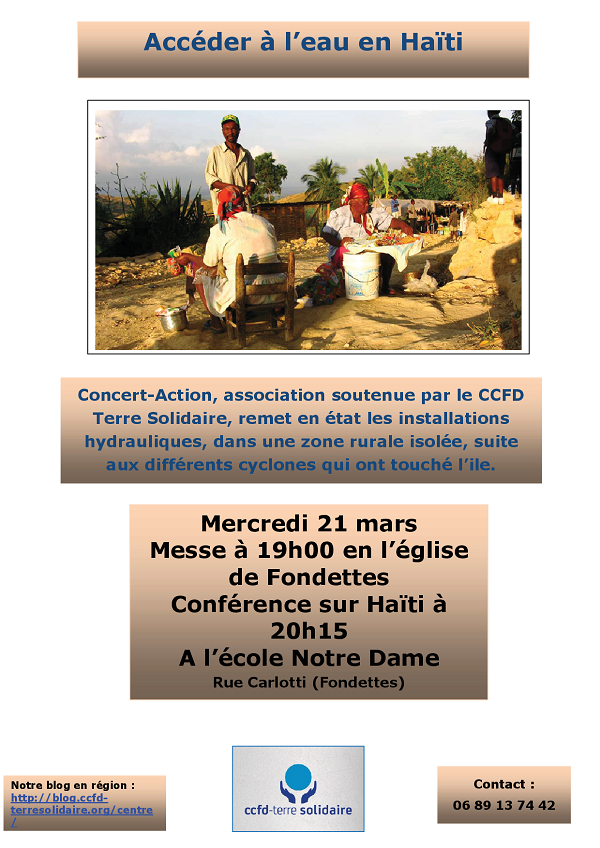 Accéder à l’eau en Haïti

Concert-Action, association soutenue par le CCFD Terre Solidaire, remet en état les installations hydrauliques, dans une zone rurale isolée, suite aux différents cyclones qui ont touché l’ile.

Mercredi 21 mars
Messe à 19h00 en l’église de Fondettes
Conférence sur Haïti à 20h15
A l’école Notre Dame
Rue Carlotti (Fondettes)

Notre blog en région :
http://blog.ccfd-terresolidaire.org/centre/

ccfd-terre solidaire

Contact :
06 89 13 74 42